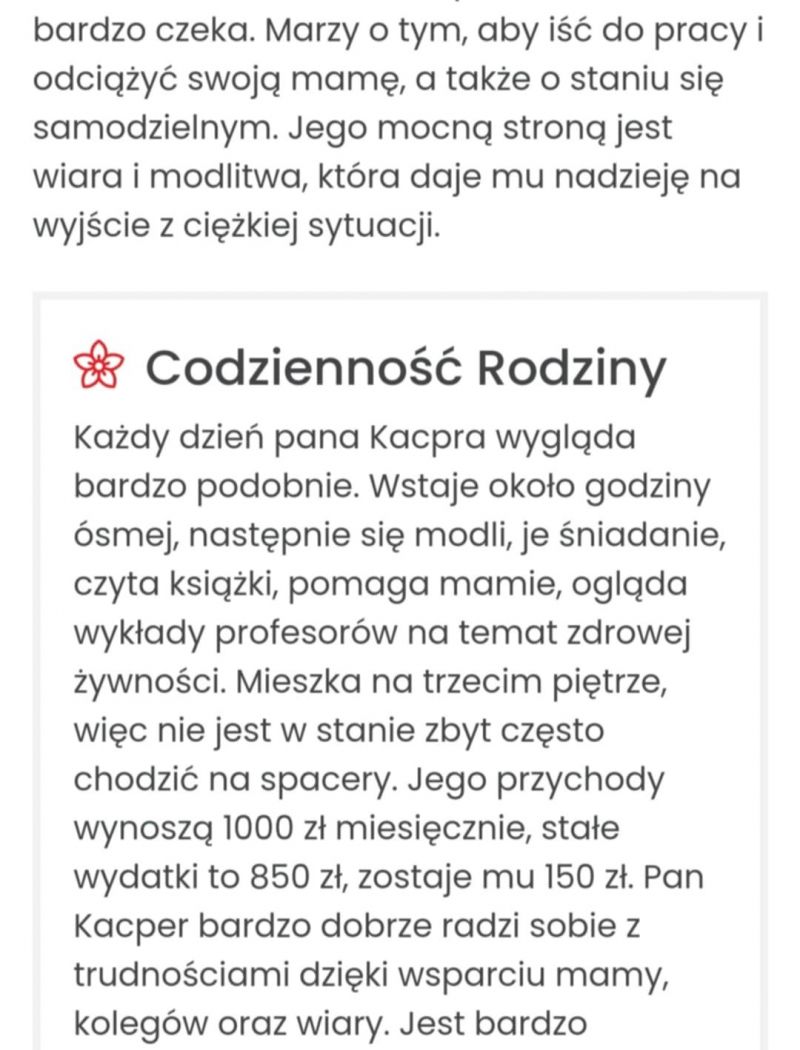 bardzo czeka. Marzy o tym, aby iść do pracy i odciążyć swoją mamę, a także o staniu się samodzielnym. Jego mocną stroną jest wiara i modlitwa, która daje mu nadzieję na wyjście z ciężkiej sytuacji.

Codzienność Rodziny

Każdy dzień pana Kacpra wygląda bardzo podobnie. Wstaje około godziny ósmej, następnie się modli, je śniadanie, czyta książki, pomaga mamie, ogląda wykłady profesorów na temat zdrowej żywności. Mieszka na trzecim piętrze, więc nie jest w stanie zbyt często chodzić na spacery. Jego przychody wynoszą 1000 zł miesięcznie, stałe wydatki to 850 zł, zostaje mu 150 zł. Pan Kacper bardzo dobrze radzi sobie z trudnościami dzięki wsparciu mamy, kolegów oraz wiary. Jest bardzo